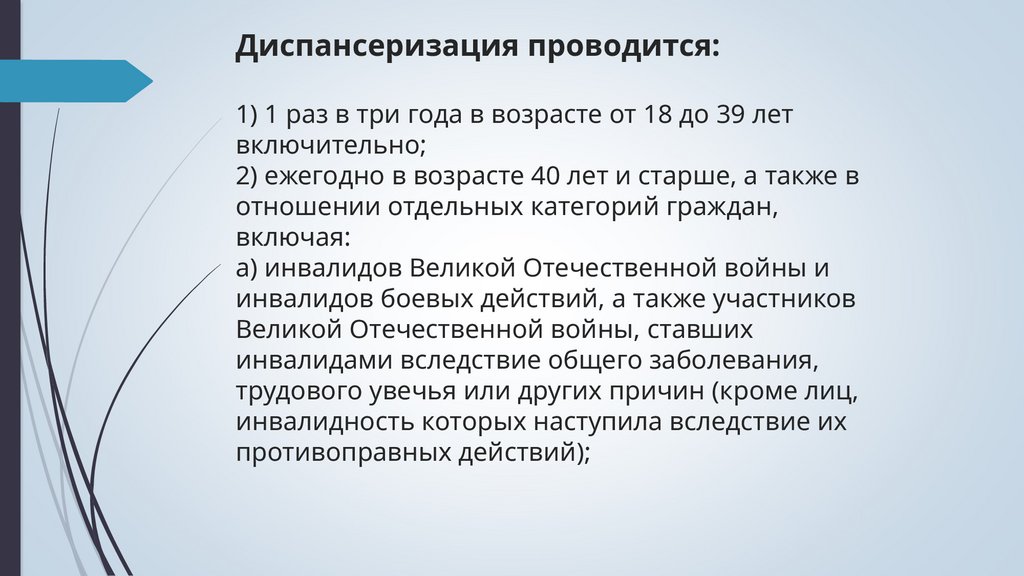 Диспансеризация проводится:

1) 1 раз в три года в возрасте от 18 до 39 лет включительно;
2) ежегодно в возрасте 40 лет и старше, а также в отношении отдельных категорий граждан, включая:
а) инвалидов Великой Отечественной войны и инвалидов боевых действий, а также участников Великой Отечественной войны, ставших инвалидами вследствие общего заболевания, трудового увечья или других причин (кроме лиц, инвалидность которых наступила вследствие их противоправных действий);